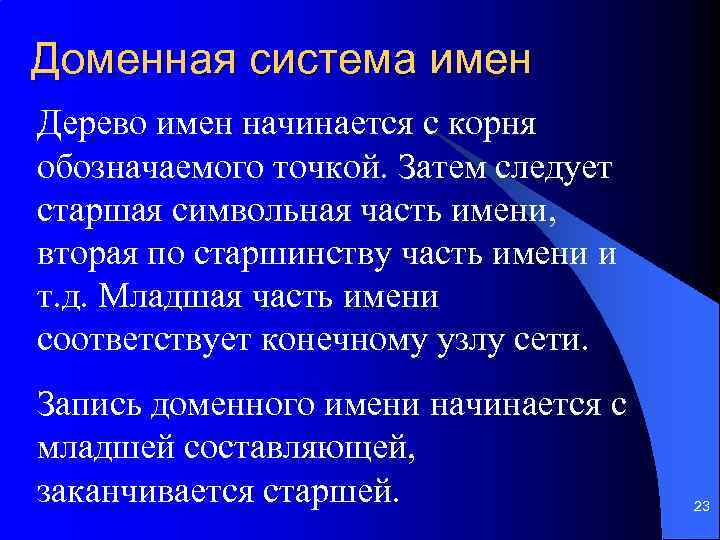 Доменная система имен

Дерево имен начинается с корня обозначаемого точкой. Затем следует старшая символьная часть имени, вторая по старшинству часть имени и т.д. Младшая часть имени соответствует конечному узлу сети.

Запись доменного имени начинается с младшей составляющей, заканчивается старшей.

23